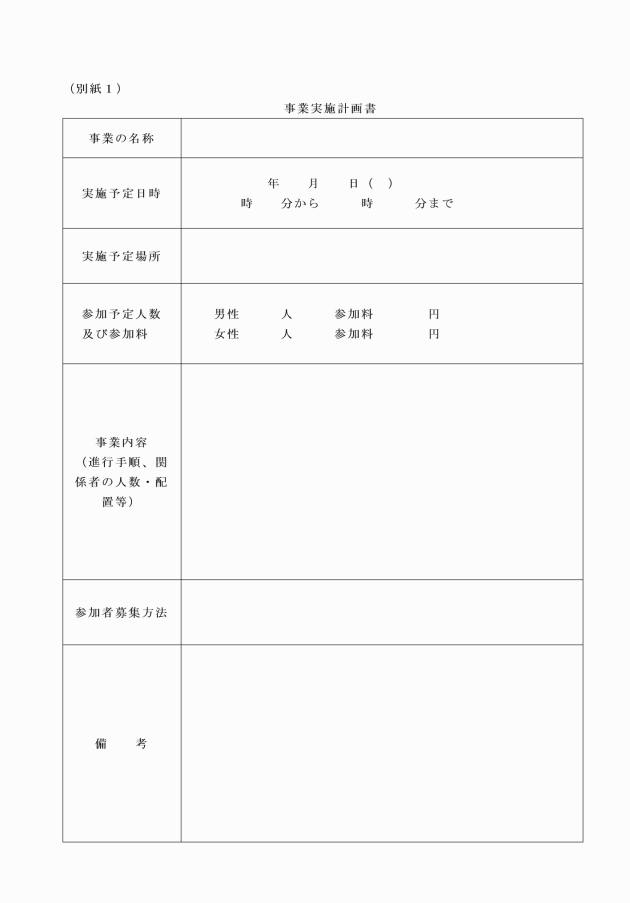 （別紙１）

事業実施計画書

| 事業の名称 | |
|---|---|
| 実施予定日時 | 年　月　日（　）<br>時　分から　時　分まで |
| 実施予定場所 | |
| 参加予定人数及び参加料 | 男性　人　参加料　円<br>女性　人　参加料　円 |
| 事業内容（進行手順、関係者の人数・配置等） | |
| 参加者募集方法 | |
| 備　考 | |